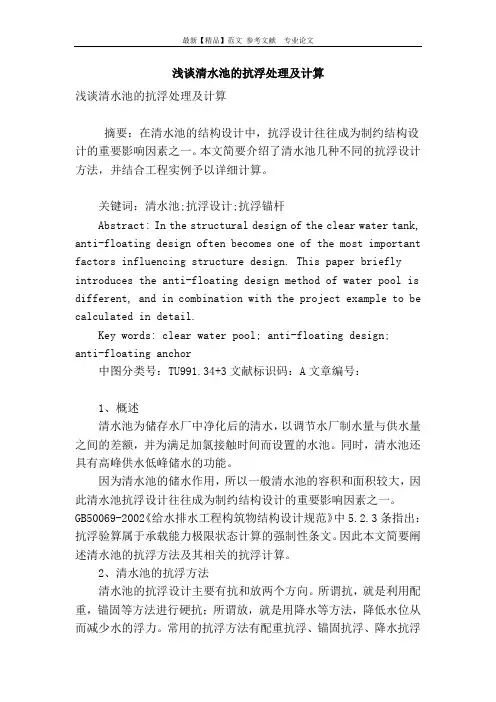 最新【精品】范文 参考文献 专业论文

浅谈清水池的抗浮处理及计算

浅谈清水池的抗浮处理及计算

摘要：在清水池的结构设计中，抗浮设计往往成为制约结构设计的重要影响因素之一。本文简要介绍了清水池几种不同的抗浮设计方法，并结合工程实例予以详细计算。

关键词：清水池;抗浮设计;抗浮锚杆

Abstract: In the structural design of the clear water tank, anti-floating design often becomes one of the most important factors influencing structure design. This paper briefly introduces the anti-floating design method of water pool is different, and in combination with the project example to be calculated in detail.

Key words: clear water pool; anti-floating design; anti-floating anchor

中图分类号：TU991.34+3 文献标识码：A 文章编号：

1、概述

清水池为储存水厂中净化后的清水，以调节水厂制水量与供水量之间的差额，并为满足加氯接触时间而设置的水池。同时，清水池还具有高峰供水低峰储水的功能。

因为清水池的储水作用，所以一般清水池的容积和面积较大，因此清水池抗浮设计往往成为制约结构设计的重要影响因素之一。GB50069-2002《给水排水工程构筑物结构设计规范》中 5.2.3 条指出：抗浮验算属于承载能力极限状态计算的强制性条文。因此本文简要阐述清水池的抗浮方法及其相关的抗浮计算。

2、清水池的抗浮方法

清水池的抗浮设计主要有抗和放两个方向。所谓抗，就是利用配重，锚固等方法进行硬抗；所谓放，就是用降水等方法，降低水位从而减少水的浮力。常用的抗浮方法有配重抗浮、锚固抗浮、降水抗浮